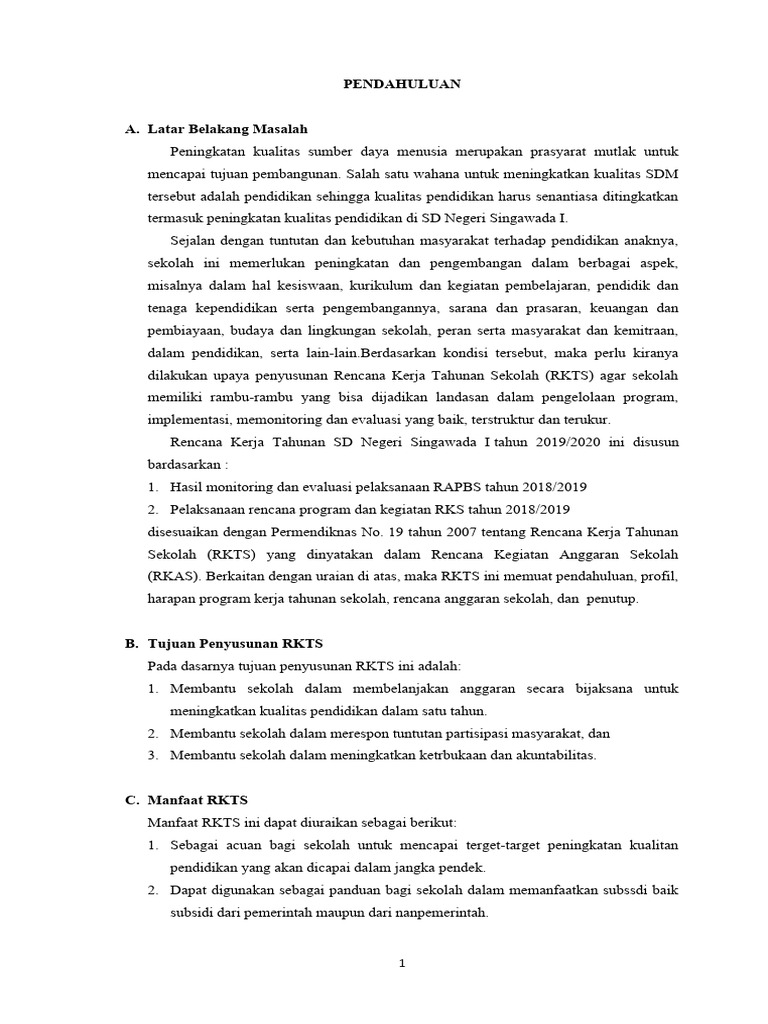 PENDAHULUAN

A. Latar Belakang Masalah

Peningkatan kualitas sumber daya menusia merupakan prasyarat mutlak untuk mencapai tujuan pembangunan. Salah satu wahana untuk meningkatkan kualitas SDM tersebut adalah pendidikan sehingga kualitas pendidikan harus senantiasa ditingkatkan termasuk peningkatan kualitas pendidikan di SD Negeri Singawada I.

Sejalan dengan tuntutan dan kebutuhan masyarakat terhadap pendidikan anaknya, sekolah ini memerlukan peningkatan dan pengembangan dalam berbagai aspek, misalnya dalam hal kesiswaan, kurikulum dan kegiatan pembelajaran, pendidik dan tenaga kependidikan serta pengembangannya, sarana dan prasaran, keuangan dan pembiayaan, budaya dan lingkungan sekolah, peran serta masyarakat dan kemitraan, dalam pendidikan, serta lain-lain.Berdasarkan kondisi tersebut, maka perlu kiranya dilakukan upaya penyusunan Rencana Kerja Tahunan Sekolah (RKTS) agar sekolah memiliki rambu-rambu yang bisa dijadikan landasan dalam pengelolaan program, implementasi, memonitoring dan evaluasi yang baik, terstruktur dan terukur.

Rencana Kerja Tahunan SD Negeri Singawada I tahun 2019/2020 ini disusun bardasarkan :

1. Hasil monitoring dan evaluasi pelaksanaan RAPBS tahun 2018/2019
2. Pelaksanaan rencana program dan kegiatan RKS tahun 2018/2019

disesuaikan dengan Permendiknas No. 19 tahun 2007 tentang Rencana Kerja Tahunan Sekolah (RKTS) yang dinyatakan dalam Rencana Kegiatan Anggaran Sekolah (RKAS). Berkaitan dengan uraian di atas, maka RKTS ini memuat pendahuluan, profil, harapan program kerja tahunan sekolah, rencana anggaran sekolah, dan penutup.

B. Tujuan Penyusunan RKTS

Pada dasarnya tujuan penyusunan RKTS ini adalah:

1. Membantu sekolah dalam membelanjakan anggaran secara bijaksana untuk meningkatkan kualitas pendidikan dalam satu tahun.
2. Membantu sekolah dalam merespon tuntutan partisipasi masyarakat, dan
3. Membantu sekolah dalam meningkatkan ketrbukaan dan akuntabilitas.

C. Manfaat RKTS

Manfaat RKTS ini dapat diuraikan sebagai berikut:

1. Sebagai acuan bagi sekolah untuk mencapai terget-target peningkatan kualitan pendidikan yang akan dicapai dalam jangka pendek.
2. Dapat digunakan sebagai panduan bagi sekolah dalam memanfaatkan subssdi baik subsidi dari pemerintah maupun dari nanpemerintah.

1